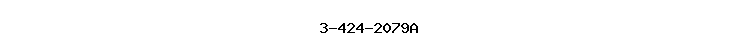 3-424-2079A